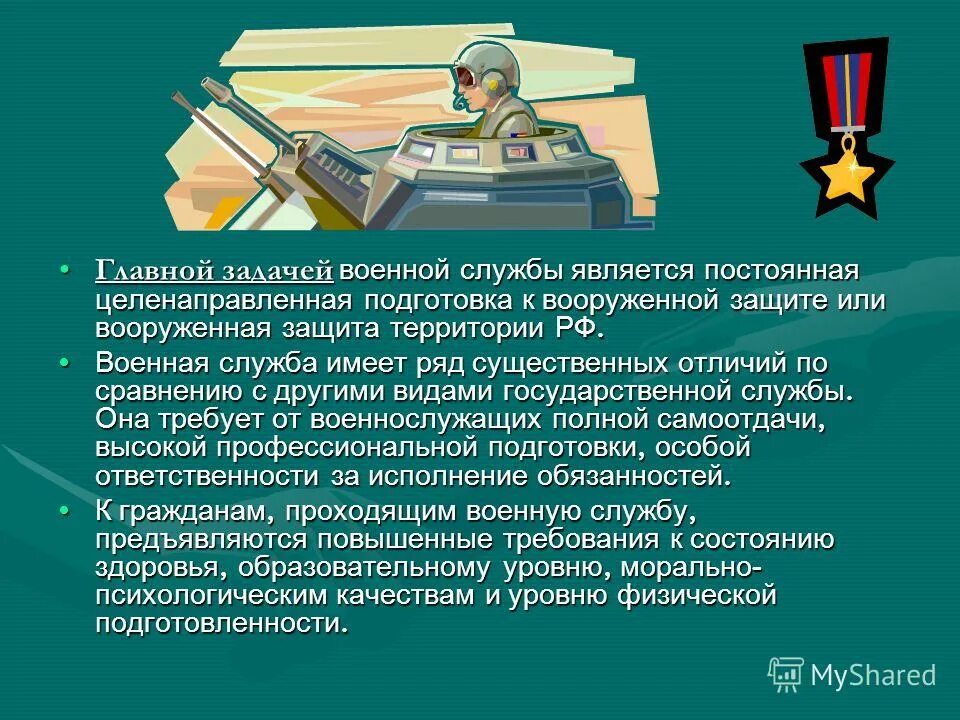 • Главной задачей военной службы является постоянная целенаправленная подготовка к вооруженной защите или вооруженная защита территории РФ.

• Военная служба имеет ряд существенных отличий по сравнению с другими видами государственной службы. Она требует от военнослужащих полной самоотдачи, высокой профессиональной подготовки, особой ответственности за исполнение обязанностей.

• К гражданам, проходящим военную службу, предъявляются повышенные требования к состоянию здоровья, образовательному уровню, морально-психологическим качествам и уровню физической подготовленности.

MyShared